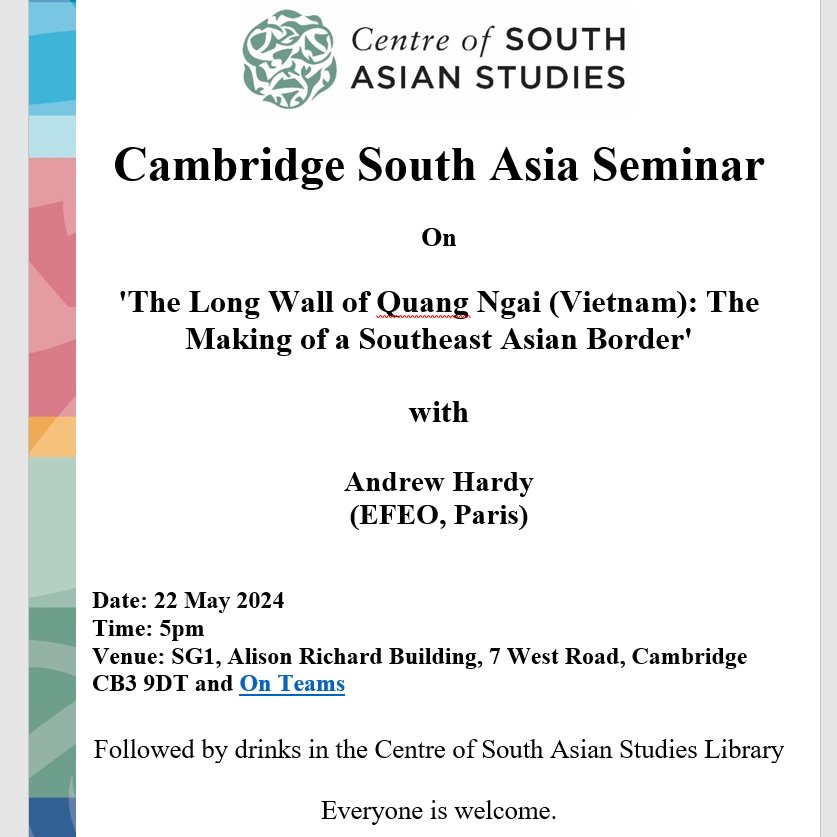 Centre of SOUTH ASIAN STUDIES

Cambridge South Asia Seminar

On

'The Long Wall of Quang Ngai (Vietnam): The Making of a Southeast Asian Border'

with

Andrew Hardy
(EFEO, Paris)

Date: 22 May 2024
Time: 5pm
Venue: SG1, Alison Richard Building, 7 West Road, Cambridge CB3 9DT and On Teams

Followed by drinks in the Centre of South Asian Studies Library

Everyone is welcome.